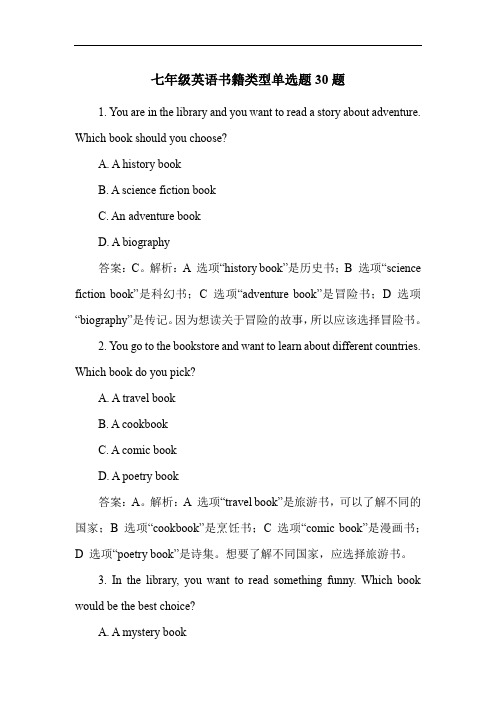 七年级英语书籍类型单选题 30 题

1. You are in the library and you want to read a story about adventure. Which book should you choose?

A. A history book

B. A science fiction book

C. An adventure book

D. A biography

答案：C。解析：A 选项“history book”是历史书；B 选项“science fiction book”是科幻书；C 选项“adventure book”是冒险书；D 选项“biography”是传记。因为想读关于冒险的故事，所以应该选择冒险书。

2. You go to the bookstore and want to learn about different countries. Which book do you pick?

A. A travel book

B. A cookbook

C. A comic book

D. A poetry book

答案：A。解析：A 选项“travel book”是旅游书，可以了解不同的国家；B 选项“cookbook”是烹饪书；C 选项“comic book”是漫画书；D 选项“poetry book”是诗集。想要了解不同国家，应选择旅游书。

3. In the library, you want to read something funny. Which book would be the best choice?

A. A mystery book